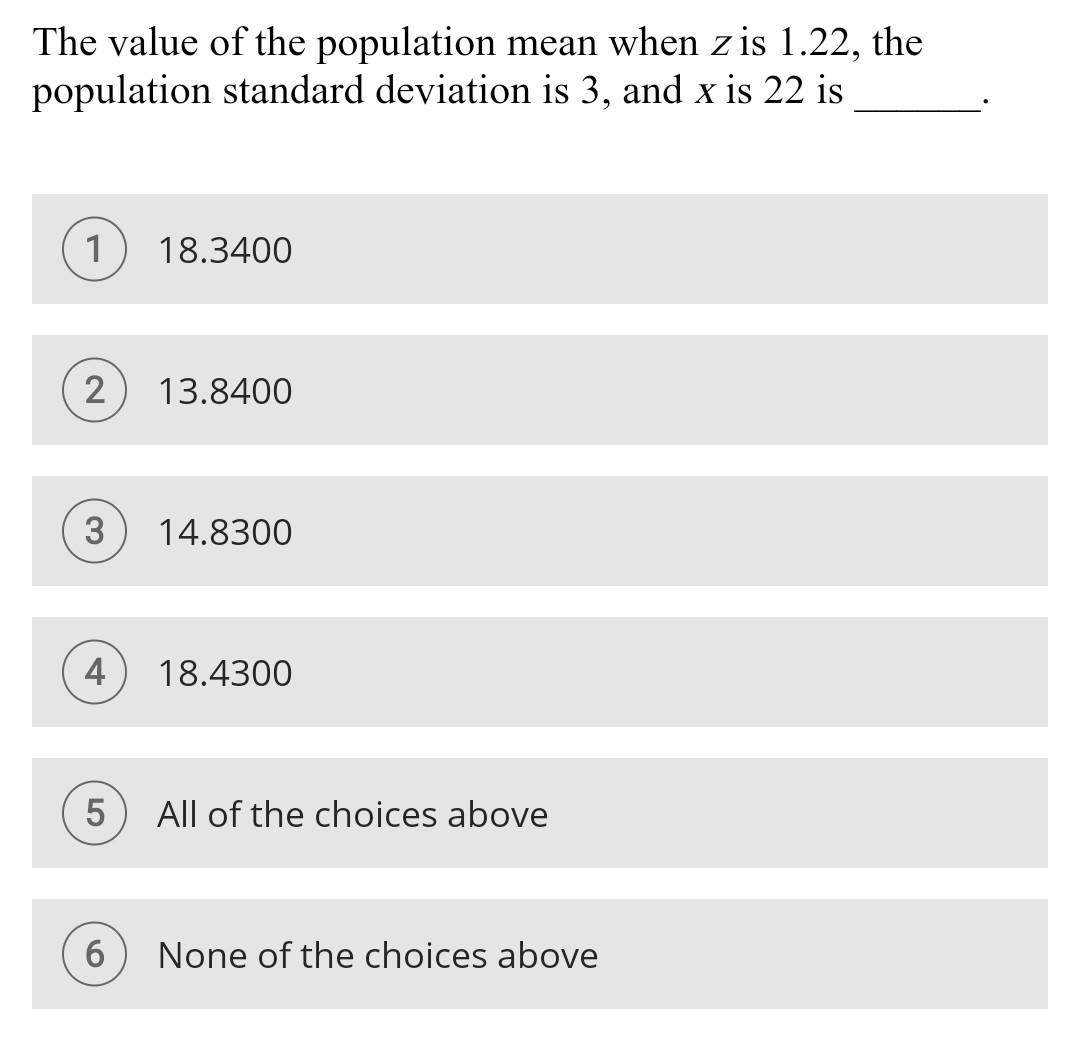 The value of the population mean when $z$ is 1.22, the population standard deviation is 3, and $x$ is 22 is ______.

1 18.3400

2 13.8400

3 14.8300

4 18.4300

5 All of the choices above

6 None of the choices above